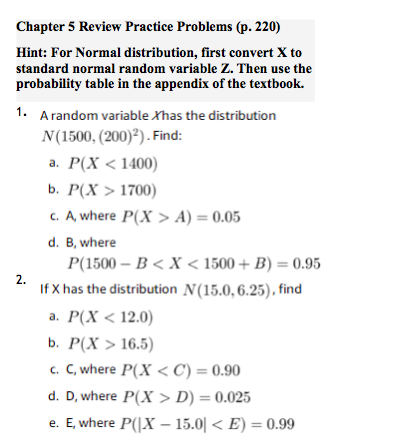 Chapter 5 Review Practice Problems (p. 220)

Hint: For Normal distribution, first convert X to standard normal random variable Z. Then use the probability table in the appendix of the textbook.

1. A random variable $X$ has the distribution $N(1500, (200)^2)$. Find:

a. $P(X < 1400)$

b. $P(X > 1700)$

c. A, where $P(X > A) = 0.05$

d. B, where $P(1500 - B < X < 1500 + B) = 0.95$

2. If X has the distribution $N(15.0, 6.25)$, find

a. $P(X < 12.0)$

b. $P(X > 16.5)$

c. C, where $P(X < C) = 0.90$

d. D, where $P(X > D) = 0.025$

e. E, where $P(|X - 15.0| < E) = 0.99$